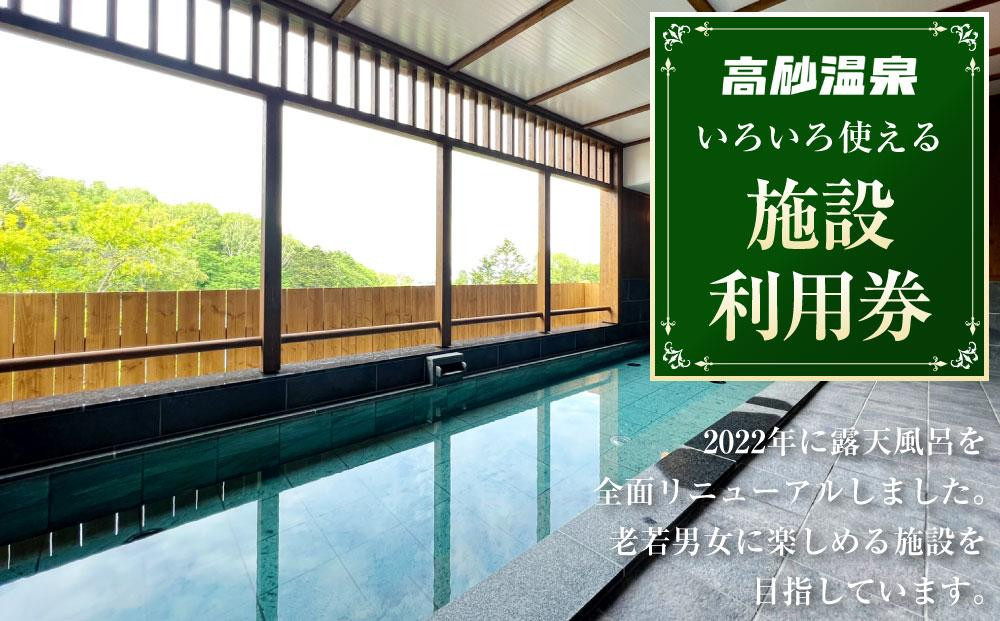 高砂温泉
いろいろ使える
施設
利用券

2022年に露天風呂を
全面リニューアルしました。
老若男女に楽しめる施設を
目指しています。